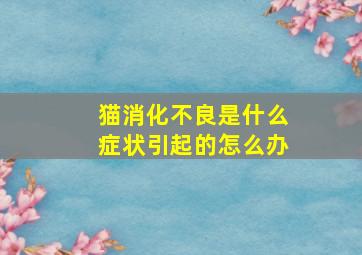 猫消化不良是什么症状引起的怎么办